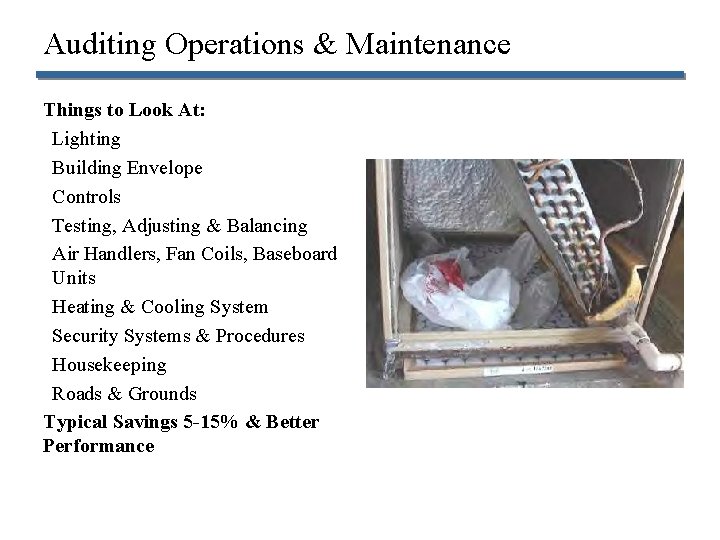 Auditing Operations & Maintenance

Things to Look At:

Lighting

Building Envelope

Controls

Testing, Adjusting & Balancing

Air Handlers, Fan Coils, Baseboard Units

Heating & Cooling System

Security Systems & Procedures

Housekeeping

Roads & Grounds

Typical Savings 5-15% & Better Performance